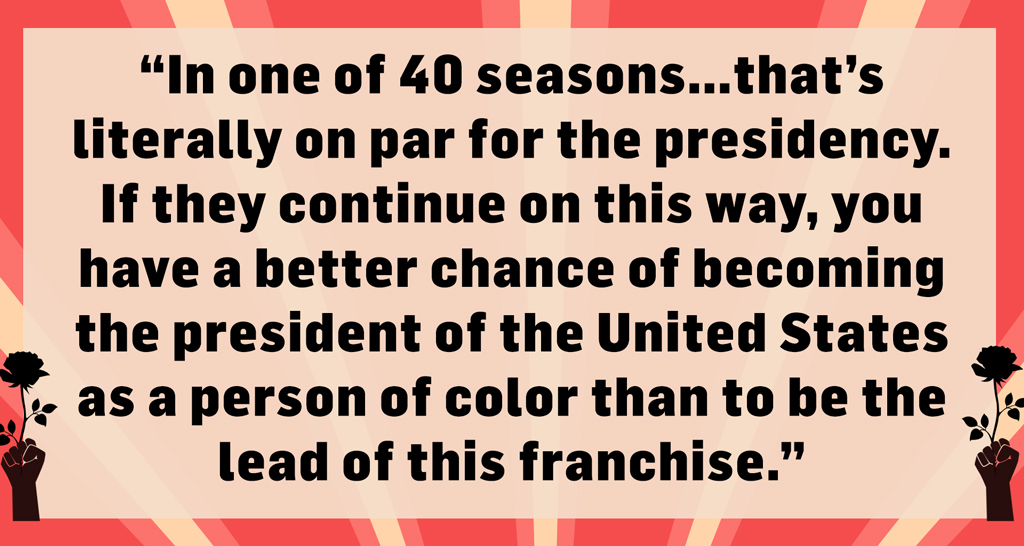 “In one of 40 seasons...that’s literally on par for the presidency. If they continue on this way, you have a better chance of becoming the president of the United States as a person of color than to be the lead of this franchise.”